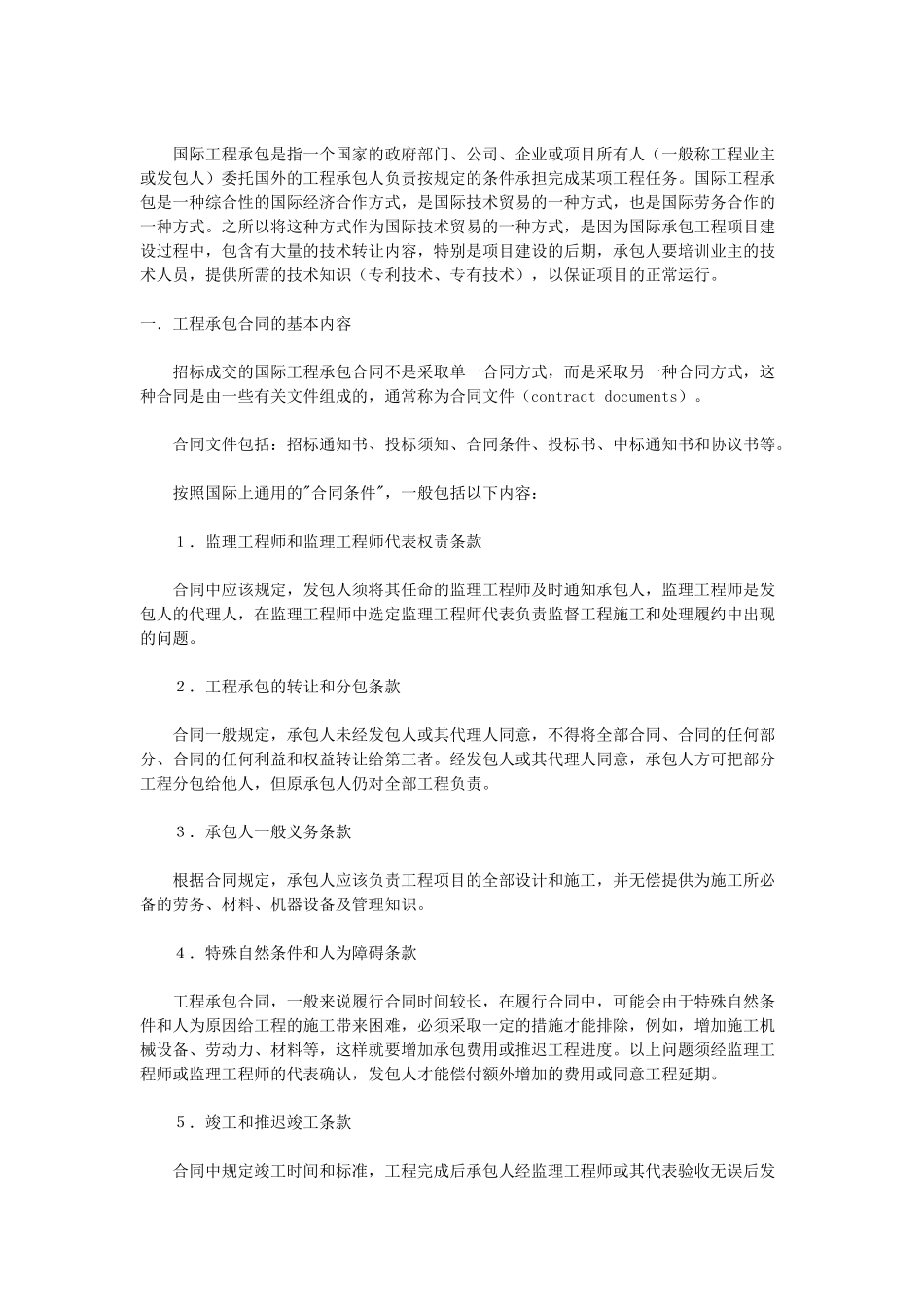 国际工程承包是指一个国家的政府部门、公司、企业或项目所有人（一般称工程业主或发包人）委托国外的工程承包人负责按规定的条件承担完成某项工程任务。国际工程承包是一种综合性的国际经济合作方式，是国际技术贸易的一种方式，也是国际劳务合作的一种方式。之所以将这种方式作为国际技术贸易的一种方式，是因为国际承包工程项目建设过程中，包含有大量的技术转让内容，特别是项目建设的后期，承包人要培训业主的技术人员，提供所需的技术知识（专利技术、专有技术），以保证项目的正常运行。

一．工程承包合同的基本内容

招标成交的国际工程承包合同不是采取单一合同方式，而是采取另一种合同方式，这种合同是由一些有关文件组成的，通常称为合同文件（contract documents）。

合同文件包括：招标通知书、投标须知、合同条件、投标书、中标通知书和协议书等。

按照国际上通用的"合同条件"，一般包括以下内容：

１．监理工程师和监理工程师代表权责条款

合同中应该规定，发包人须将其任命的监理工程师及时通知承包人，监理工程师是发包人的代理人，在监理工程师中选定监理工程师代表负责监督工程施工和处理履约中出现的问题。

２．工程承包的转让和分包条款

合同一般规定，承包人未经发包人或其代理人同意，不得将全部合同、合同的任何部分、合同的任何利益和权益转让给第三者。经发包人或其代理人同意，承包人方可把部分工程分包给他人，但原承包人仍对全部工程负责。

３．承包人一般义务条款

根据合同规定，承包人应该负责工程项目的全部设计和施工，并无偿提供为施工所必备的劳务、材料、机器设备及管理知识。

４．特殊自然条件和人为障碍条款

工程承包合同，一般来说履行合同时间较长，在履行合同中，可能会由于特殊自然条件和人为原因给工程的施工带来困难，必须采取一定的措施才能排除，例如，增加施工机械设备、劳动力、材料等，这样就要增加承包费用或推迟工程进度。以上问题须经监理工程师或监理工程师的代表确认，发包人才能偿付额外增加的费用或同意工程延期。

５．竣工和推迟竣工条款

合同中规定竣工时间和标准，工程完成后承包人经监理工程师或其代表验收无误后发